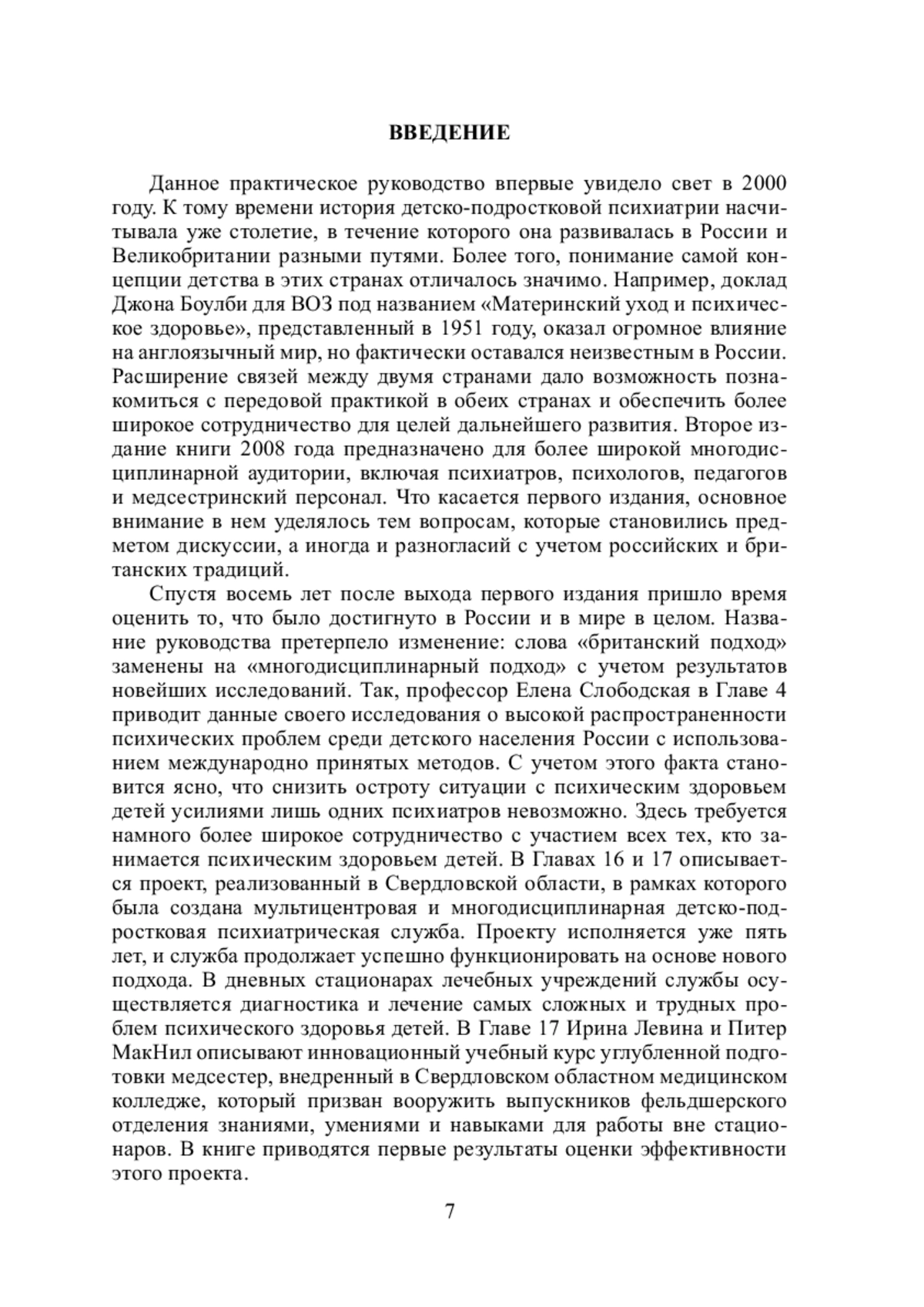 ВВЕДЕНИЕ

Данное практическое руководство впервые увидело свет в 2000 году. К тому времени история детско-подростковой психиатрии насчитывала уже столетие, в течение которого она развивалась в России и Великобритании разными путями. Более того, понимание самой концепции детства в этих странах отличалось значимо. Например, доклад Джона Боулби для ВОЗ под названием «Материнский уход и психическое здоровье», представленный в 1951 году, оказал огромное влияние на англоязычный мир, но фактически оставался неизвестным в России. Расширение связей между двумя странами дало возможность познакомиться с передовой практикой в обеих странах и обеспечить более широкое сотрудничество для целей дальнейшего развития. Второе издание книги 2008 года предназначено для более широкой многодисциплинарной аудитории, включая психиатров, психологов, педагогов и медсестринский персонал. Что касается первого издания, основное внимание в нем уделялось тем вопросам, которые становились предметом дискуссии, а иногда и разногласий с учетом российских и британских традиций.

Спустя восемь лет после выхода первого издания пришло время оценить то, что было достигнуто в России и в мире в целом. Название руководства претерпело изменение: слова «британский подход» заменены на «многодисциплинарный подход» с учетом результатов новейших исследований. Так, профессор Елена Слободская в Главе 4 приводит данные своего исследования о высокой распространенности психических проблем среди детского населения России с использованием международно принятых методов. С учетом этого факта становится ясно, что снизить остроту ситуации с психическим здоровьем детей усилиями лишь одних психиатров невозможно. Здесь требуется намного более широкое сотрудничество с участием всех тех, кто занимается психическим здоровьем детей. В Главах 16 и 17 описывается проект, реализованный в Свердловской области, в рамках которого была создана мультицентровая и многодисциплинарная детско-подростковая психиатрическая служба. Проекту исполняется уже пять лет, и служба продолжает успешно функционировать на основе нового подхода. В дневных стационарах лечебных учреждений службы осуществляется диагностика и лечение самых сложных и трудных проблем психического здоровья детей. В Главе 17 Ирина Левина и Питер МакНил описывают инновационный учебный курс углубленной подготовки медсестер, внедренный в Свердловском областном медицинском колледже, который призван вооружить выпускников фельдшерского отделения знаниями, умениями и навыками для работы вне стационаров. В книге приводятся первые результаты оценки эффективности этого проекта.

7